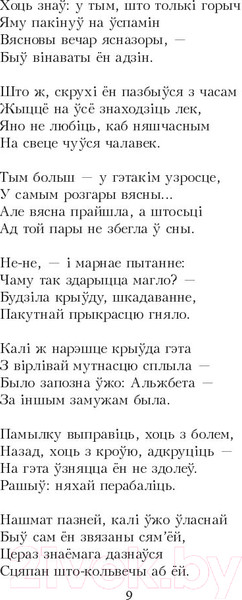 Хоць знаў: у тым, што толькі горыч
Яму пакінуў на ўспамін
Вясновы вечар ясназоры, —
Быў вінаваты ён адзін.

Што ж, скрухі ён пазбыўся з часам
Жыццё на ўсё знаходзіць лек,
Яно не любіць, каб няшчасным
На свеце чуўся чалавек.

Тым больш — у гэтакім узросце,
У самым розгары вясны...
Але вясна прайшла, а штосьці
Ад той пары не збегла ў сны.

Не-не, — і марнае пытанне:
Чаму так здарыцца магло? —
Будзіла крыўду, шкадаванне,
Пакутнай прыкрасцю гняло.

Калі ж нарэшце крыўда гэта
З вірлівай мутнасцю сплыла —
Было запозна ўжо: Альжбета —
За іншым замужам была.

Памылку выправіць, хоць з болем,
Назад, хоць з кроўю, адкруціць —
На гэта ўзняцца ён не здолеў.
Рашыў: няхай перабаліць.

Нашмат пазней, калі ўжо ўласнай
Быў сам ён звязаны сям'ёй,
Цераз знаёмага дазнаўся
Сцяпан што-кольвечы аб ёй.

9

21vek.by